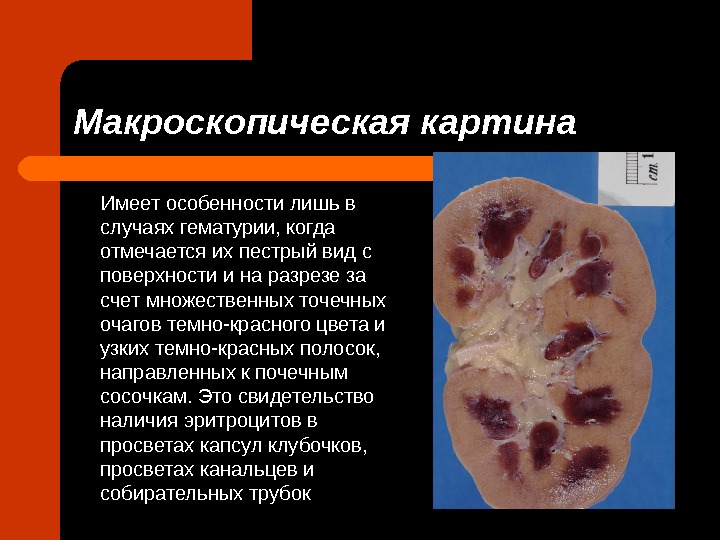 Макроскопическая картина

Имеет особенности лишь в случаях гематурии, когда отмечается их пестрый вид с поверхности и на разрезе за счет множественных точечных очагов темно-красного цвета и узких темно-красных полосок, направленных к почечным сосочкам. Это свидетельство наличия эритроцитов в просветах капсул клубочков, просветах канальцев и собирательных трубок

cm. 1